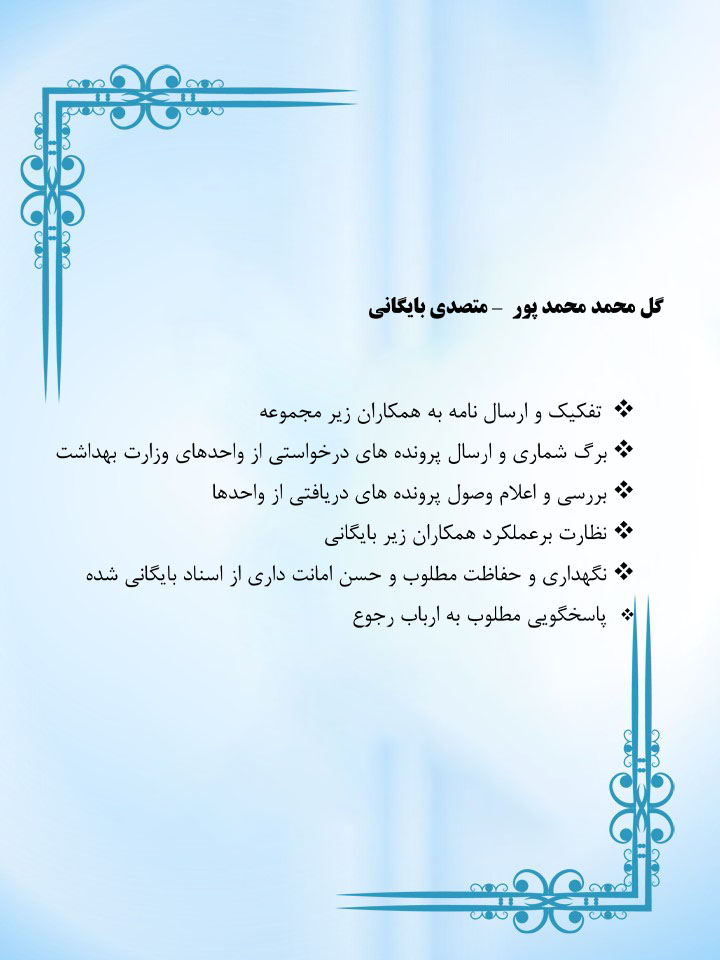 گل محمد محمد پور – متصدی بایگانی

❖ تفکیک و ارسال نامه به همکاران زیر مجموعه
❖ برگ شماری و ارسال پرونده های درخواستی از واحدهای وزارت بهداشت
❖ بررسی و اعلام وصول پرونده های دریافتی از واحدها
❖ نظارت برعملکرد همکاران زیر بایگانی
❖ نگهداری و حفاظت مطلوب و حسن امانت داری از اسناد بایگانی شده
❖ پاسخگویی مطلوب به ارباب رجوع